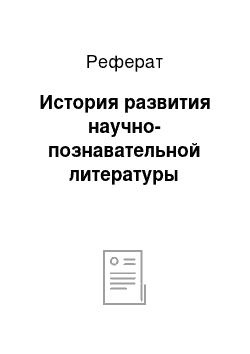 Реферат

История развития научно-познавательной литературы